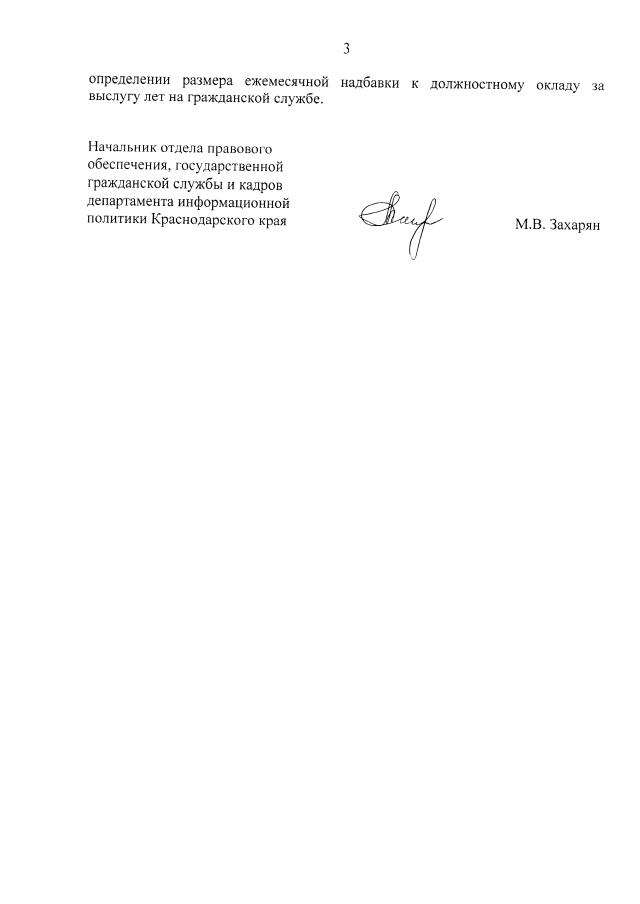 3

определении размера ежемесячной надбавки к должностному окладу за выслугу лет на гражданской службе.

Начальник отдела правового
обеспечения, государственной
гражданской службы и кадров
департамента информационной
политики Краснодарского края

М.В. Захарян